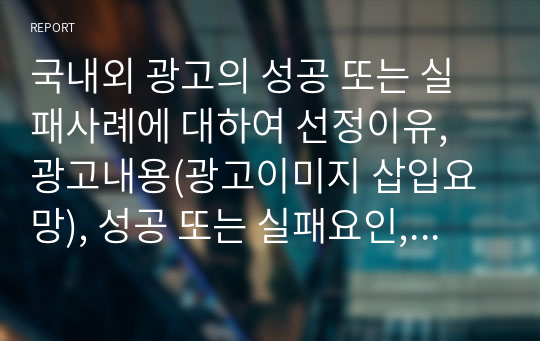 REPORT

국내외 광고의 성공 또는 실패사례에 대하여 선정이유, 광고내용(광고이미지 삽입요망), 성공 또는 실패요인,…